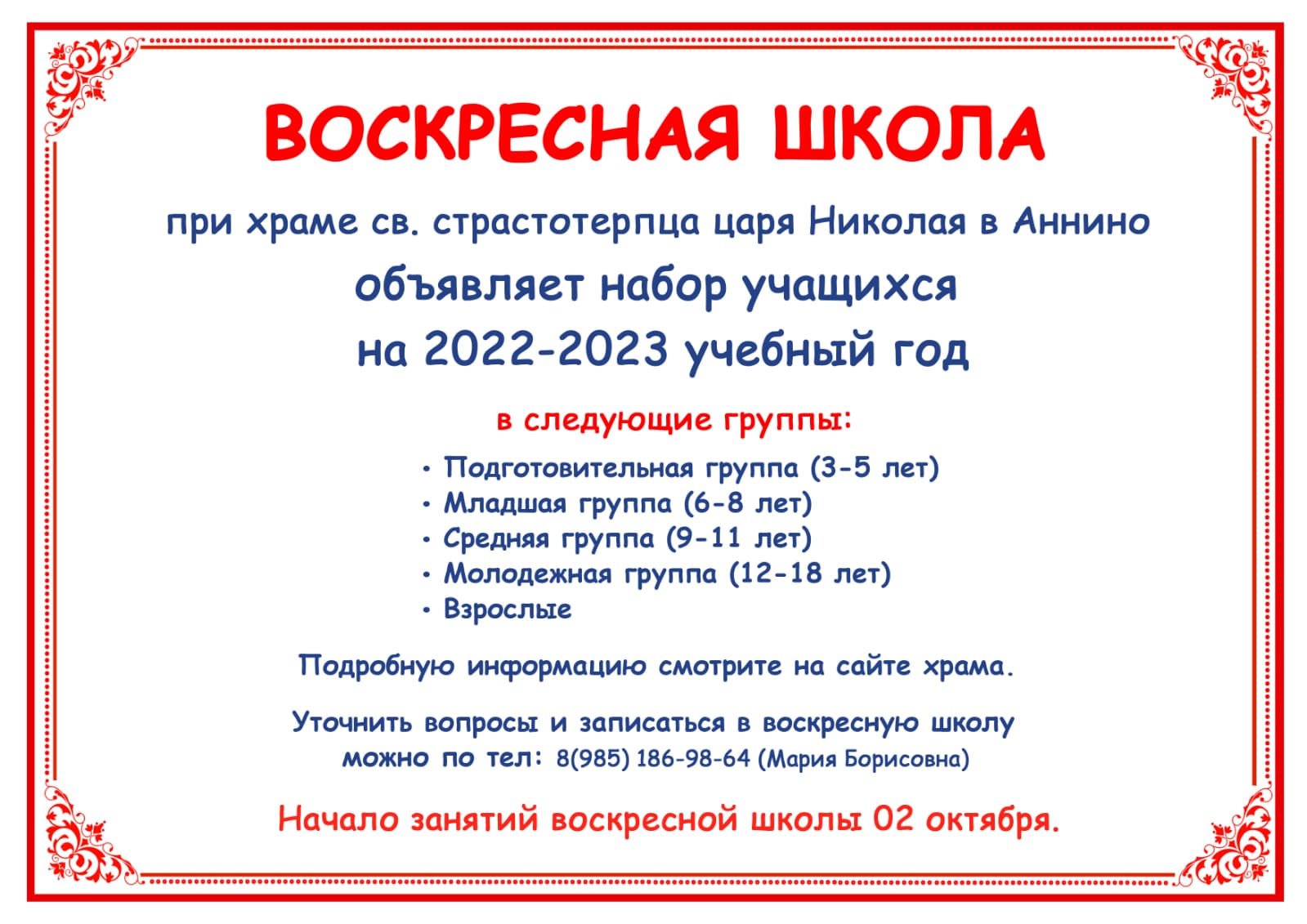 ВОСКРЕСНАЯ ШКОЛА

при храме св. страстотерпца царя Николая в Аннино

объявляет набор учащихся
на 2022-2023 учебный год

в следующие группы:

• Подготовительная группа (3-5 лет)
• Младшая группа (6-8 лет)
• Средняя группа (9-11 лет)
• Молодежная группа (12-18 лет)
• Взрослые

Подробную информацию смотрите на сайте храма.

Уточнить вопросы и записаться в воскресную школу можно по тел: 8(985) 186-98-64 (Мария Борисовна)

Начало занятий воскресной школы 02 октября.